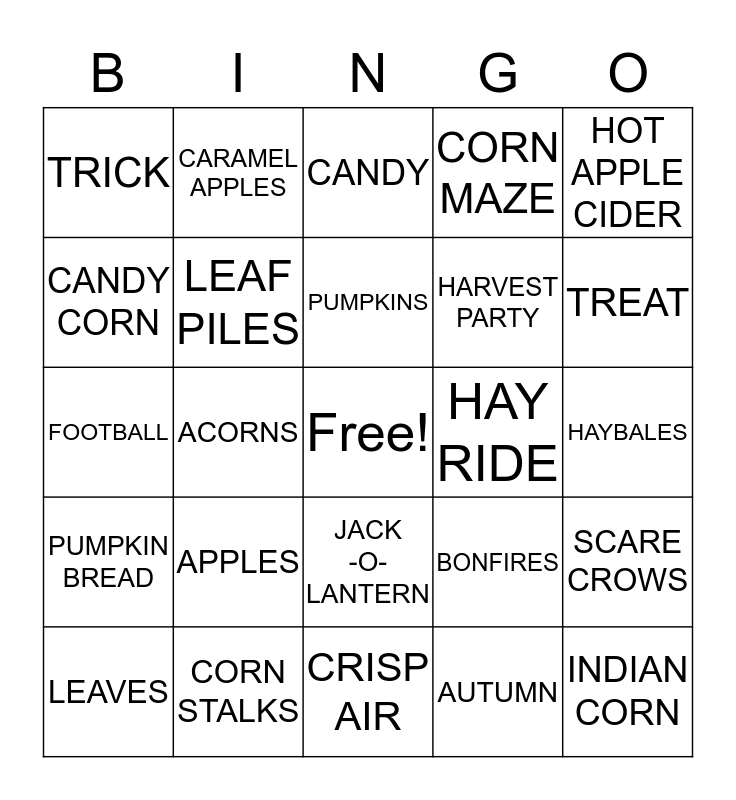 | B | I | N | G | O |
|---|---|---|---|---|
| TRICK | CARAMEL APPLES | CANDY | CORN MAZE | HOT APPLE CIDER |
| CANDY CORN | LEAF PILES | PUMPKINS | HARVEST PARTY | TREAT |
| FOOTBALL | ACORNS | Free! | HAY RIDE | HAYBALES |
| PUMPKIN BREAD | APPLES | JACK -O- LANTERN | BONFIRES | SCARE CROWS |
| LEAVES | CORN STALKS | CRISP AIR | AUTUMN | INDIAN CORN |